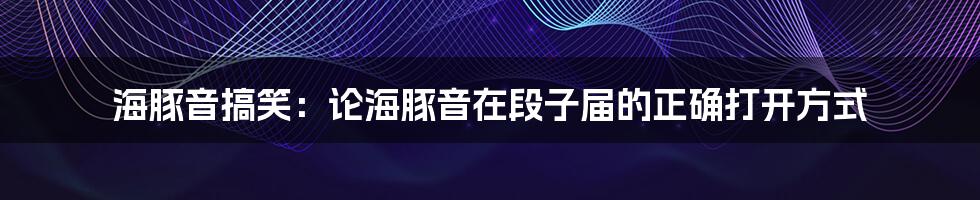 海豚音搞笑：论海豚音在段子届的正确打开方式